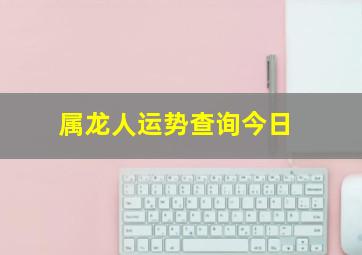 属龙人运势查询今日